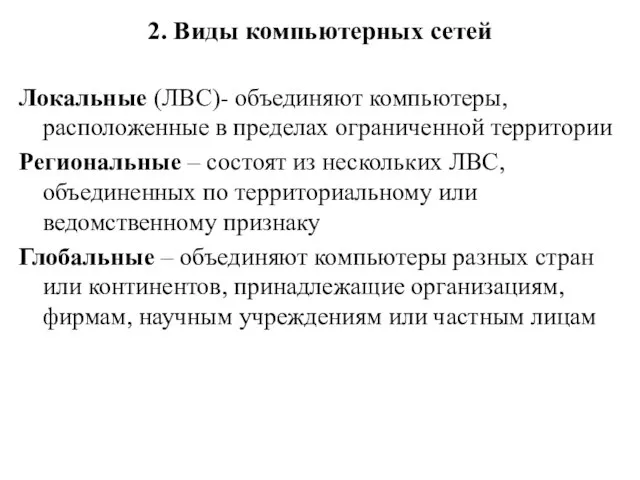 2. Виды компьютерных сетей

Локальные (ЛВС)- объединяют компьютеры, расположенные в пределах ограниченной территории

Региональные – состоят из нескольких ЛВС, объединенных по территориальному или ведомственному признаку

Глобальные – объединяют компьютеры разных стран или континентов, принадлежащие организациям, фирмам, научным учреждениям или частным лицам